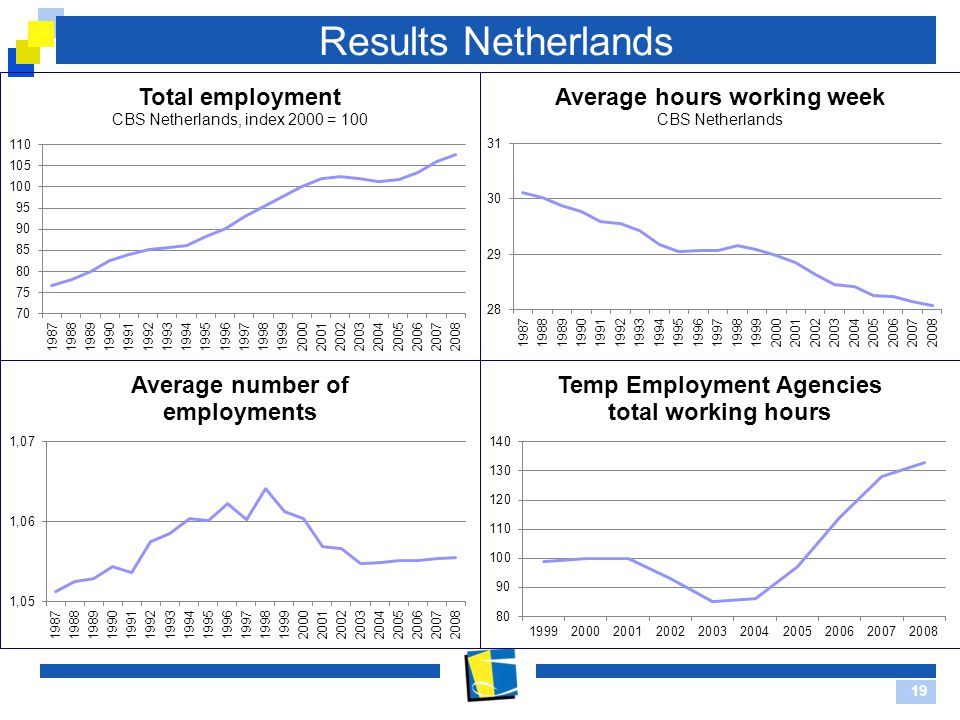 Results Netherlands

Total employment
CBS Netherlands, index 2000 = 100

110
105
100
95
90
85
80
75
70

1987 1988 1989 1990 1991 1992 1993 1994 1995 1996 1997 1998 1999 2000 2001 2002 2003 2004 2005 2006 2007 2008

Average hours working week
CBS Netherlands

31
30
29
28

1987 1988 1989 1990 1991 1992 1993 1994 1995 1996 1997 1998 1999 2000 2001 2002 2003 2004 2005 2006 2007 2008

Average number of employments

1,07
1,06
1,05

1987 1988 1989 1990 1991 1992 1993 1994 1995 1996 1997 1998 1999 2000 2001 2002 2003 2004 2005 2006 2007 2008

Temp Employment Agencies total working hours

140
130
120
110
100
90
80

1999 2000 2001 2002 2003 2004 2005 2006 2007 2008

19